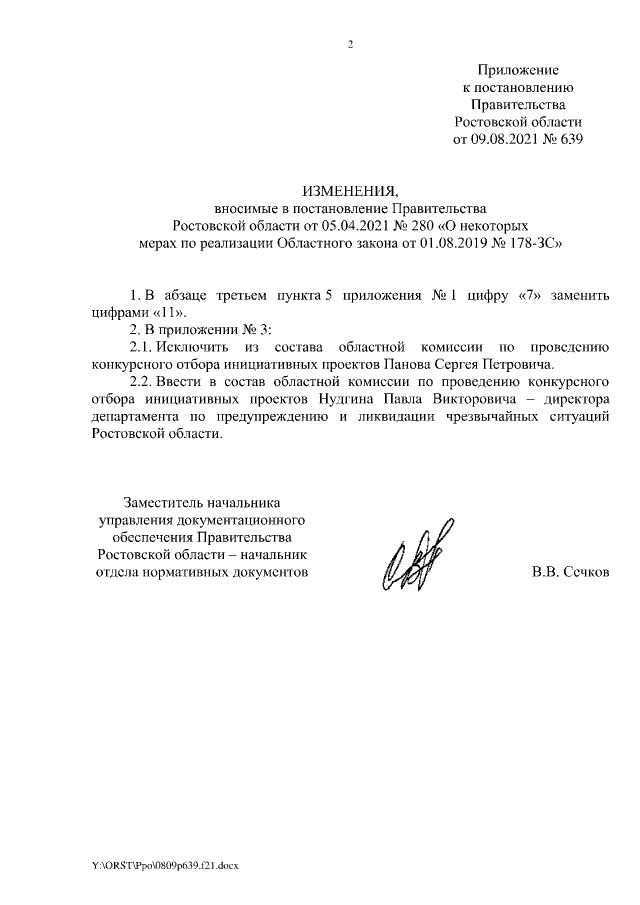 2

Приложение
к постановлению
Правительства
Ростовской области
от 09.08.2021 № 639

ИЗМЕНЕНИЯ,
вносимые в постановление Правительства
Ростовской области от 05.04.2021 № 280 «О некоторых
мерах по реализации Областного закона от 01.08.2019 № 178-ЗС»

1. В абзаце третьем пункта 5 приложения № 1 цифру «7» заменить цифрами «11».

2. В приложении № 3:

2.1. Исключить из состава областной комиссии по проведению конкурсного отбора инициативных проектов Панова Сергея Петровича.

2.2. Ввести в состав областной комиссии по проведению конкурсного отбора инициативных проектов Нудгина Павла Викторовича – директора департамента по предупреждению и ликвидации чрезвычайных ситуаций Ростовской области.

Заместитель начальника
управления документационного
обеспечения Правительства
Ростовской области – начальник
отдела нормативных документов

В.В. Сечков

Y:\ORST\Ppo\0809p639.f21.docx